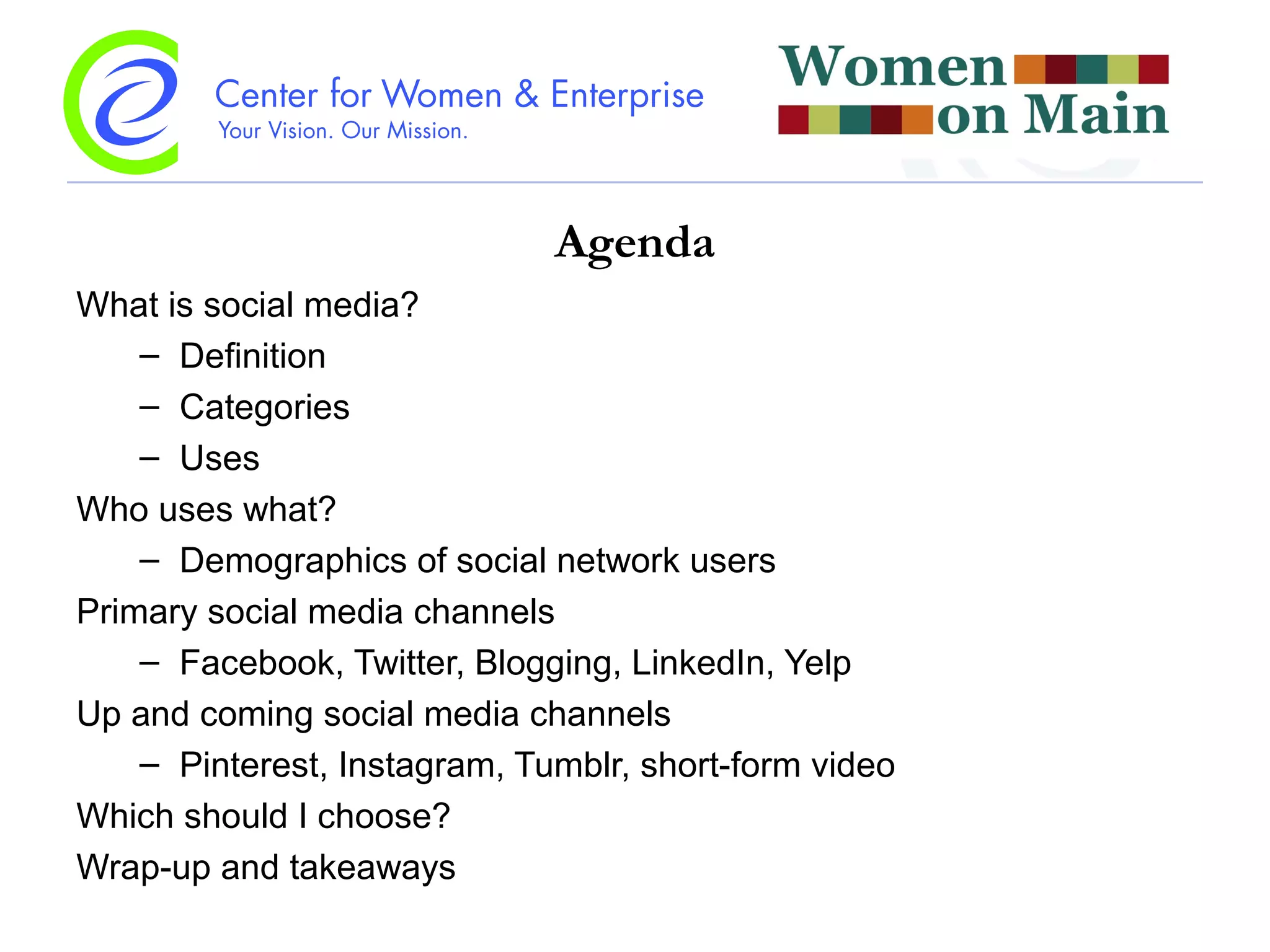 Center for Women & Enterprise
Your Vision. Our Mission.

Women on Main

Agenda

What is social media?
– Definition
– Categories
– Uses
Who uses what?
– Demographics of social network users
Primary social media channels
– Facebook, Twitter, Blogging, LinkedIn, Yelp
Up and coming social media channels
– Pinterest, Instagram, Tumblr, short-form video
Which should I choose?
Wrap-up and takeaways